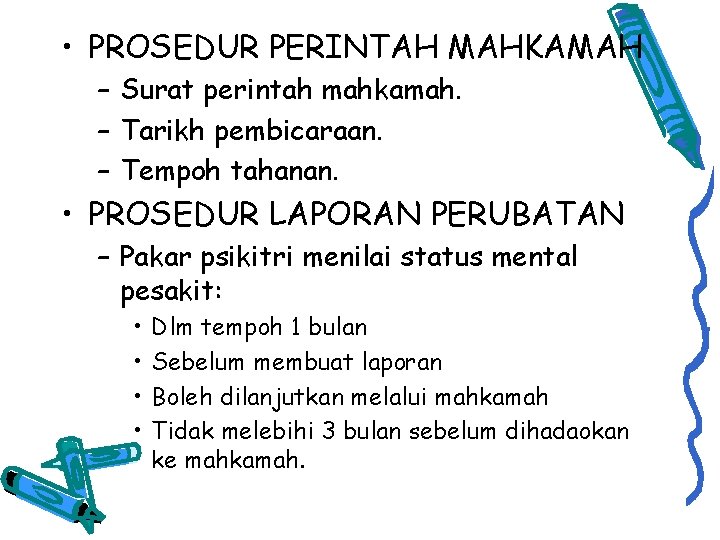 • PROSEDUR PERINTAH MAHKAMAH
- Surat perintah mahkamah.
- Tarikh pembicaraan.
- Tempoh tahanan.
• PROSEDUR LAPORAN PERUBATAN
- Pakar psikitri menilai status mental pesakit:
• Dlm tempoh 1 bulan
• Sebelum membuat laporan
• Boleh dilanjutkan melalui mahkamah
• Tidak melebihi 3 bulan sebelum dihadaokan ke mahkamah.